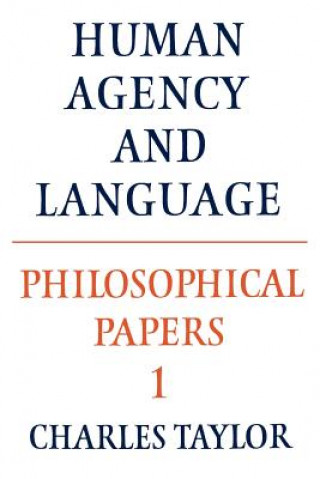 HUMAN AGENCY AND LANGUAGE

PHILOSOPHICAL PAPERS 1

CHARLES TAYLOR